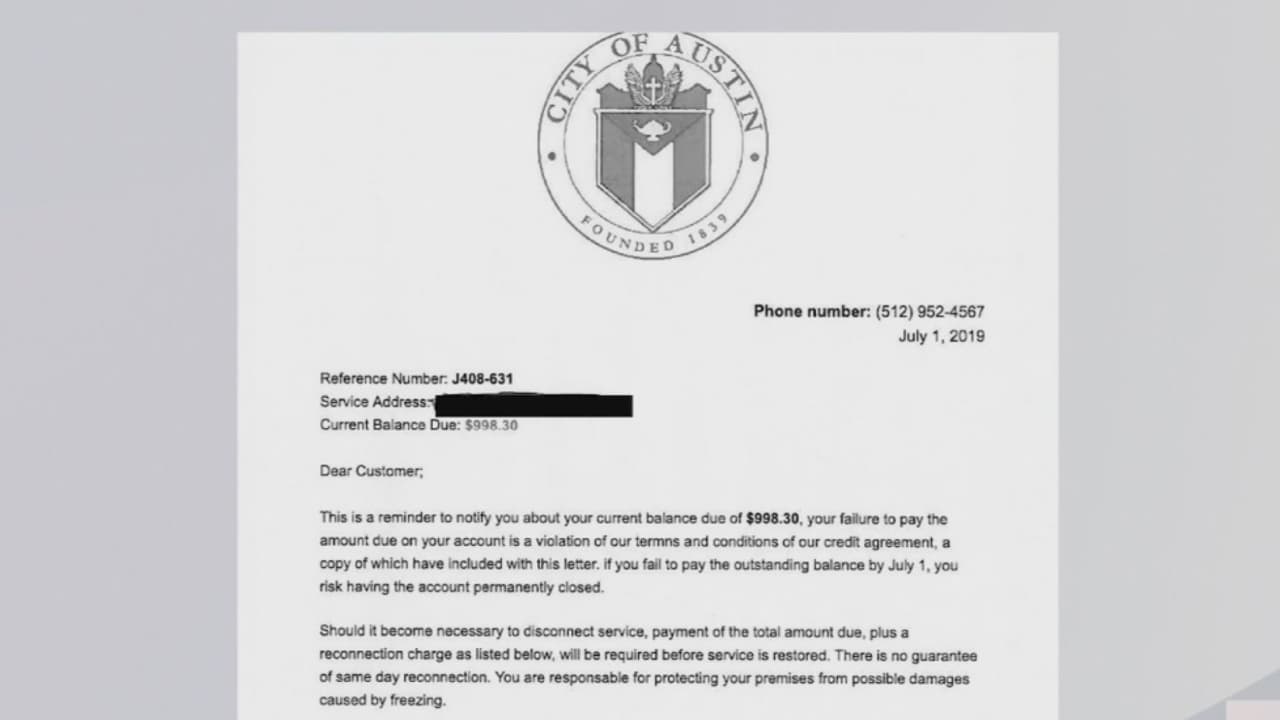 CITY OF AUSTIN
FOUNDED 1839

Phone number: (512) 952-4567
July 1, 2019

Reference Number: J408-631
Service Address:
Current Balance Due: $998.30

Dear Customer;

This is a reminder to notify you about your current balance due of $998.30, your failure to pay the amount due on your account is a violation of our termns and conditions of our credit agreement, a copy of which have included with this letter. If you fail to pay the outstanding balance by July 1, you risk having the account permanently closed.

Should it become necessary to disconnect service, payment of the total amount due, plus a reconnection charge as listed below, will be required before service is restored. There is no guarantee of same day reconnection. You are responsable for protecting your premises from possible damages caused by freezing.